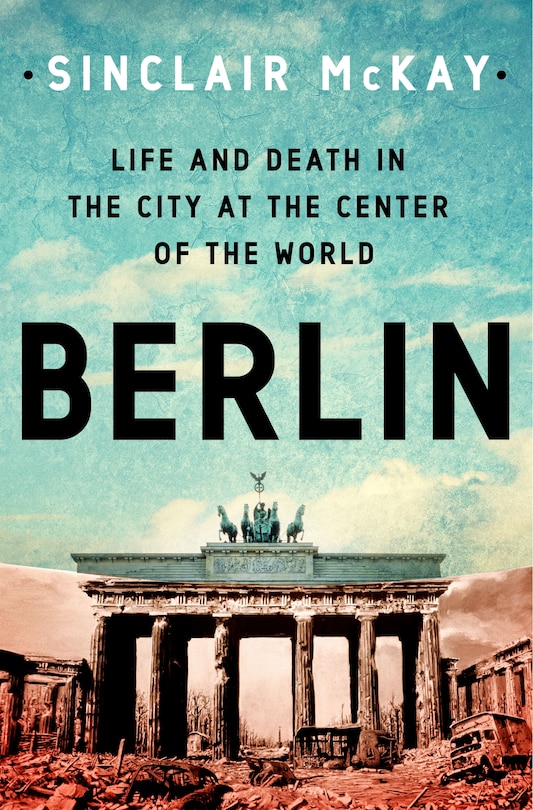 • SINCLAIR McKAY •

LIFE AND DEATH IN THE CITY AT THE CENTER OF THE WORLD

BERLIN